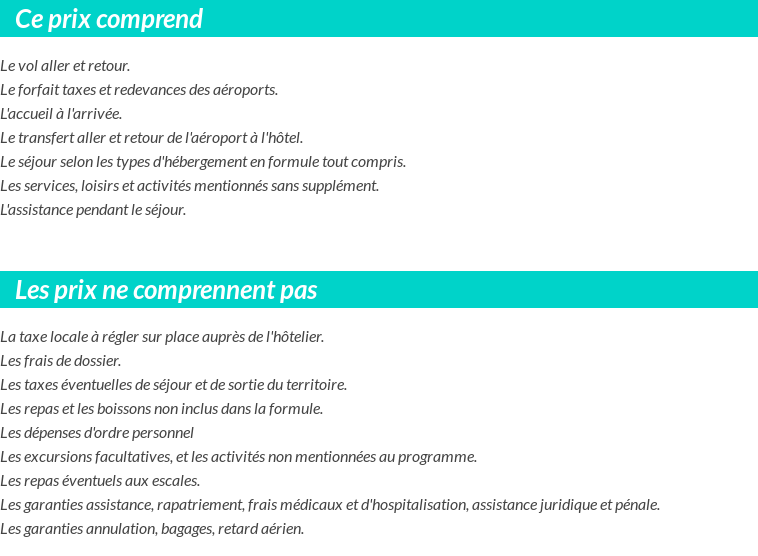 Ce prix comprend

Le vol aller et retour.
Le forfait taxes et redevances des aéroports.
L'accueil à l'arrivée.
Le transfert aller et retour de l'aéroport à l'hôtel.
Le séjour selon les types d'hébergement en formule tout compris.
Les services, loisirs et activités mentionnés sans supplément.
L'assistance pendant le séjour.

Les prix ne comprennent pas

La taxe locale à régler sur place auprès de l'hôtelier.
Les frais de dossier.
Les taxes éventuelles de séjour et de sortie du territoire.
Les repas et les boissons non inclus dans la formule.
Les dépenses d'ordre personnel
Les excursions facultatives, et les activités non mentionnées au programme.
Les repas éventuels aux escales.
Les garanties assistance, rapatriement, frais médicaux et d'hospitalisation, assistance juridique et pénale.
Les garanties annulation, bagages, retard aérien.